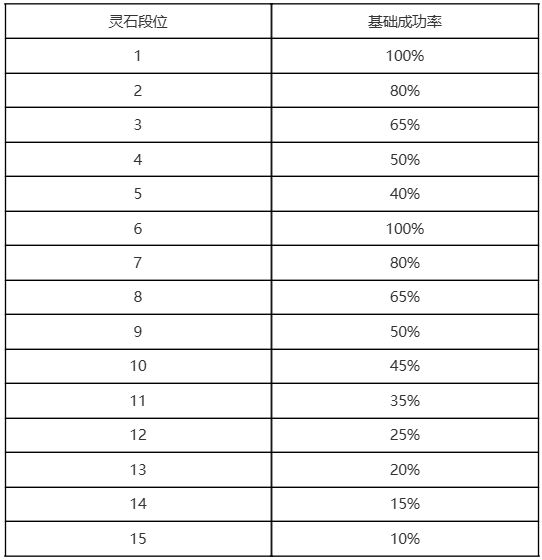 | 灵石段位 | 基础成功率 |
|---|---|
| 1 | 100% |
| 2 | 80% |
| 3 | 65% |
| 4 | 50% |
| 5 | 40% |
| 6 | 100% |
| 7 | 80% |
| 8 | 65% |
| 9 | 50% |
| 10 | 45% |
| 11 | 35% |
| 12 | 25% |
| 13 | 20% |
| 14 | 15% |
| 15 | 10% |